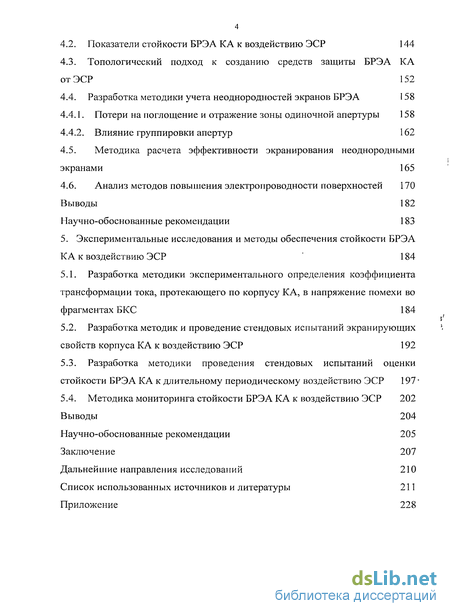 4

4.2. Показатели стойкости БРЭА КА к воздействию ЭСР 144

4.3. Топологический подход к созданию средств защиты БРЭА КА от ЭСР 152

4.4. Разработка методики учета неоднородностей экранов БРЭА 158

4.4.1. Потери на поглощение и отражение зоны одиночной апертуры 158

4.4.2. Влияние группировки апертур 162

4.5. Методика расчета эффективности экранирования неоднородными экранами 165

4.6. Анализ методов повышения электропроводности поверхностей 170

Выводы 182

Научно-обоснованные рекомендации 183

5. Экспериментальные исследования и методы обеспечения стойкости БРЭА КА к воздействию ЭСР 184

5.1. Разработка методики экспериментального определения коэффициента трансформации тока, протекающего по корпусу КА, в напряжение помехи во фрагментах БКС 184

5.2. Разработка методик и проведение стендовых испытаний экранирующих свойств корпуса КА к воздействию ЭСР 192

5.3. Разработка методики проведения стендовых испытаний оценки стойкости БРЭА КА к длительному периодическому воздействию ЭСР 197

5.4. Методика мониторинга стойкости БРЭА КА к воздействию ЭСР 202

Выводы 204

Научно-обоснованные рекомендации 205

Заключение 207

Дальнейшие направления исследований 210

Список использованных источников и литературы 211

Приложение 228

dsLib.net
библиотека диссертаций